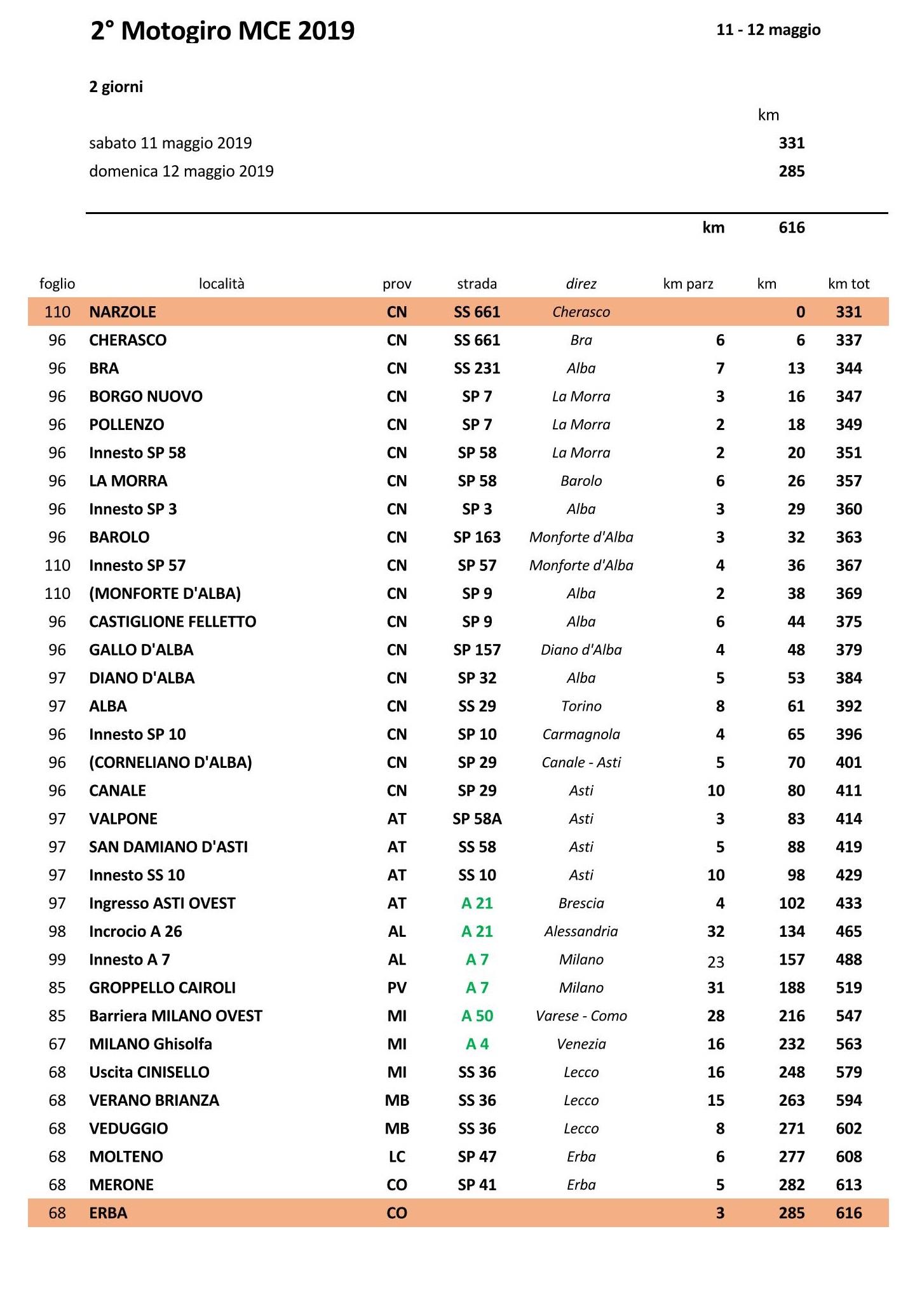 2° Motogiro MCE 2019

11 - 12 maggio

2 giorni

km

sabato 11 maggio 2019 331

domenica 12 maggio 2019 285

km 616

| foglio | località | prov | strada | direz | km parz | km | km tot |
|---|---|---|---|---|---|---|---|
| 110 | NARZOLE | CN | SS 661 | Cherasco | | 0 | 331 |
| 96 | CHERASCO | CN | SS 661 | Bra | 6 | 6 | 337 |
| 96 | BRA | CN | SS 231 | Alba | 7 | 13 | 344 |
| 96 | BORGO NUOVO | CN | SP 7 | La Morra | 3 | 16 | 347 |
| 96 | POLLENZO | CN | SP 7 | La Morra | 2 | 18 | 349 |
| 96 | Innesto SP 58 | CN | SP 58 | La Morra | 2 | 20 | 351 |
| 96 | LA MORRA | CN | SP 58 | Barolo | 6 | 26 | 357 |
| 96 | Innesto SP 3 | CN | SP 3 | Alba | 3 | 29 | 360 |
| 96 | BAROLO | CN | SP 163 | Monforte d'Alba | 3 | 32 | 363 |
| 110 | Innesto SP 57 | CN | SP 57 | Monforte d'Alba | 4 | 36 | 367 |
| 110 | (MONFORTE D'ALBA) | CN | SP 9 | Alba | 2 | 38 | 369 |
| 96 | CASTIGLIONE FELLETTO | CN | SP 9 | Alba | 6 | 44 | 375 |
| 96 | GALLO D'ALBA | CN | SP 157 | Diano d'Alba | 4 | 48 | 379 |
| 97 | DIANO D'ALBA | CN | SP 32 | Alba | 5 | 53 | 384 |
| 97 | ALBA | CN | SS 29 | Torino | 8 | 61 | 392 |
| 96 | Innesto SP 10 | CN | SP 10 | Carmagnola | 4 | 65 | 396 |
| 96 | (CORNELIANO D'ALBA) | CN | SP 29 | Canale - Asti | 5 | 70 | 401 |
| 96 | CANALE | CN | SP 29 | Asti | 10 | 80 | 411 |
| 97 | VALPONE | AT | SP 58A | Asti | 3 | 83 | 414 |
| 97 | SAN DAMIANO D'ASTI | AT | SS 58 | Asti | 5 | 88 | 419 |
| 97 | Innesto SS 10 | AT | SS 10 | Asti | 10 | 98 | 429 |
| 97 | Ingresso ASTI OVEST | AT | A 21 | Brescia | 4 | 102 | 433 |
| 98 | Incrocio A 26 | AL | A 21 | Alessandria | 32 | 134 | 465 |
| 99 | Innesto A 7 | AL | A 7 | Milano | 23 | 157 | 488 |
| 85 | GROPPELLO CAIROLI | PV | A 7 | Milano | 31 | 188 | 519 |
| 85 | Barriera MILANO OVEST | MI | A 50 | Varese - Como | 28 | 216 | 547 |
| 67 | MILANO Ghisolfa | MI | A 4 | Venezia | 16 | 232 | 563 |
| 68 | Uscita CINISELLO | MI | SS 36 | Lecco | 16 | 248 | 579 |
| 68 | VERANO BRIANZA | MB | SS 36 | Lecco | 15 | 263 | 594 |
| 68 | VEDUGGIO | MB | SS 36 | Lecco | 8 | 271 | 602 |
| 68 | MOLTENO | LC | SP 47 | Erba | 6 | 277 | 608 |
| 68 | MERONE | CO | SP 41 | Erba | 5 | 282 | 613 |
| 68 | ERBA | CO | | | 3 | 285 | 616 |